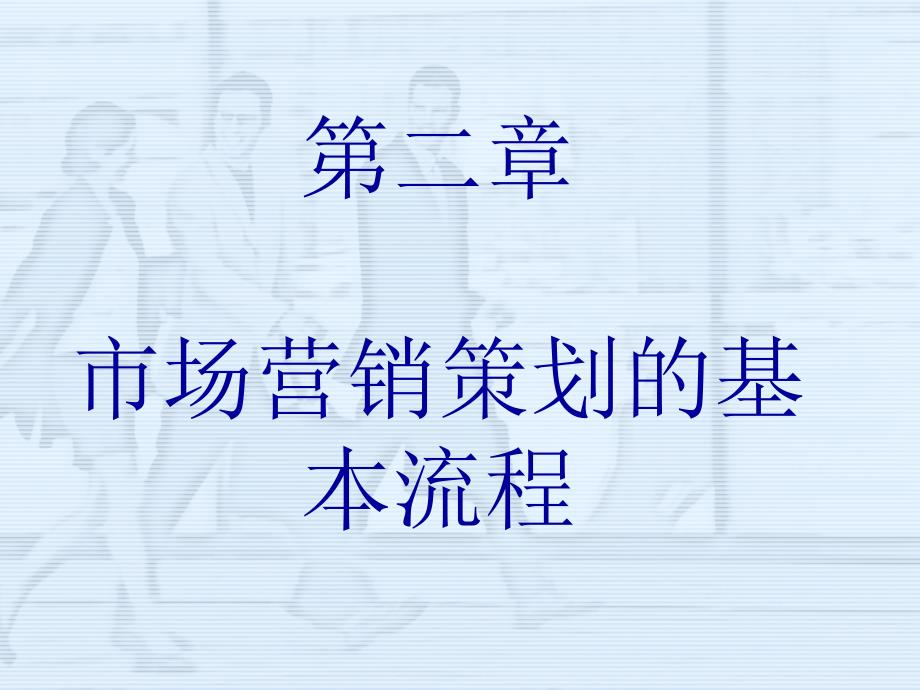 第二章

市场营销策划的基本流程